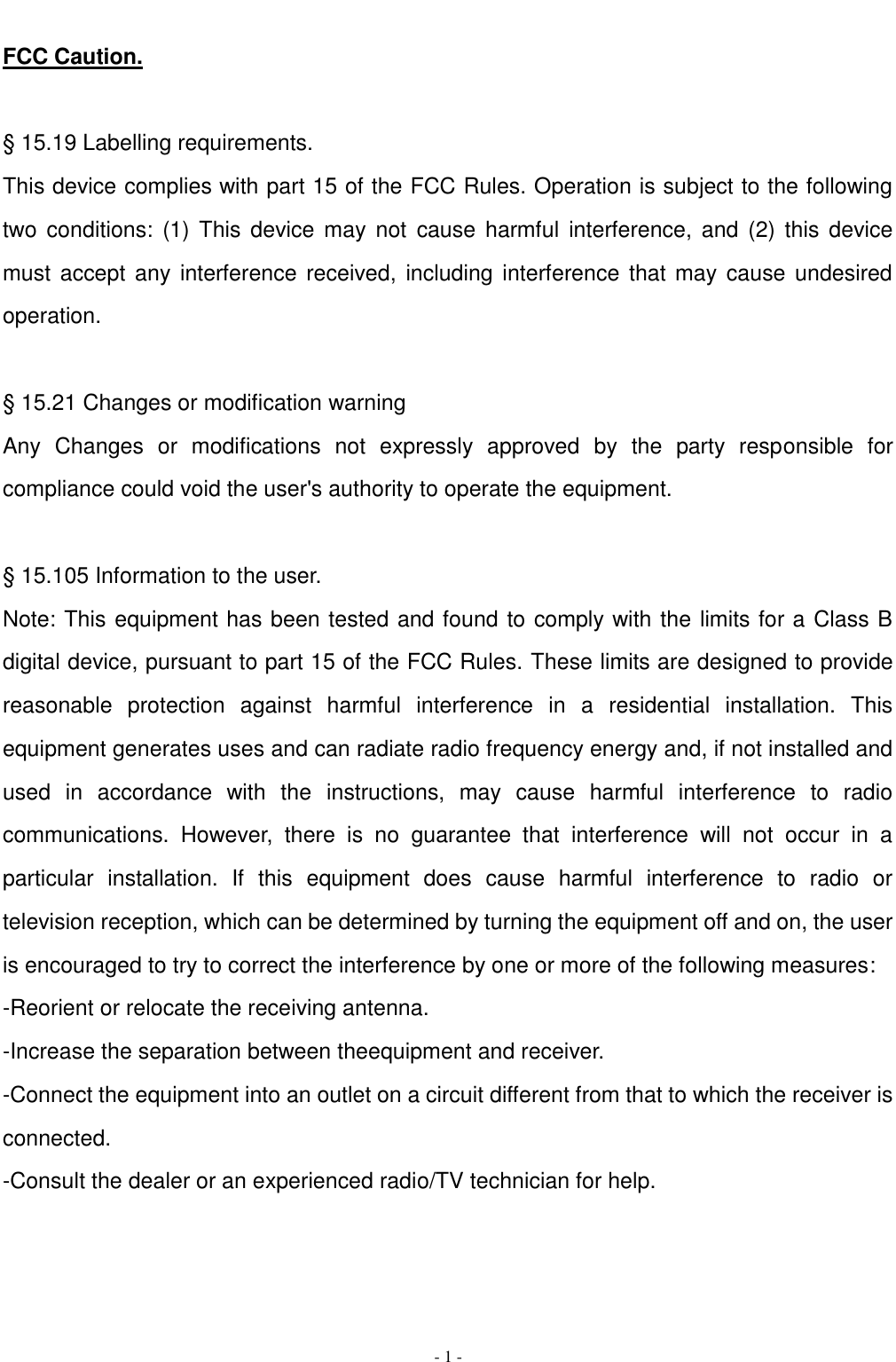 FCC Caution.

§ 15.19 Labelling requirements.
This device complies with part 15 of the FCC Rules. Operation is subject to the following two conditions: (1) This device may not cause harmful interference, and (2) this device must accept any interference received, including interference that may cause undesired operation.

§ 15.21 Changes or modification warning
Any Changes or modifications not expressly approved by the party responsible for compliance could void the user's authority to operate the equipment.

§ 15.105 Information to the user.
Note: This equipment has been tested and found to comply with the limits for a Class B digital device, pursuant to part 15 of the FCC Rules. These limits are designed to provide reasonable protection against harmful interference in a residential installation. This equipment generates uses and can radiate radio frequency energy and, if not installed and used in accordance with the instructions, may cause harmful interference to radio communications. However, there is no guarantee that interference will not occur in a particular installation. If this equipment does cause harmful interference to radio or television reception, which can be determined by turning the equipment off and on, the user is encouraged to try to correct the interference by one or more of the following measures:
-Reorient or relocate the receiving antenna.
-Increase the separation between theequipment and receiver.
-Connect the equipment into an outlet on a circuit different from that to which the receiver is connected.
-Consult the dealer or an experienced radio/TV technician for help.

- 1 -